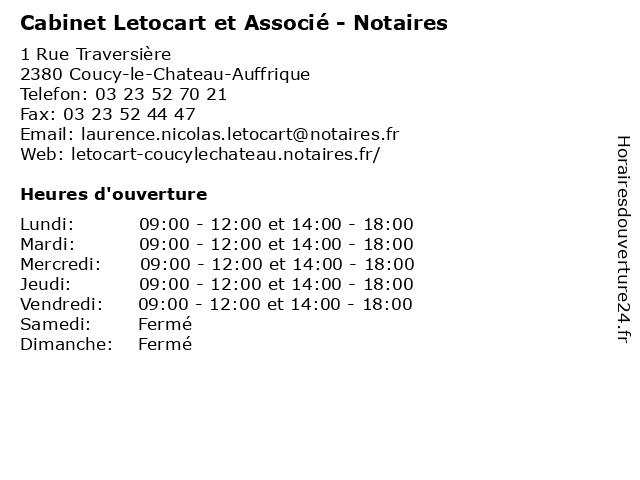 Cabinet Letocart et Associé - Notaires

1 Rue Traversière
2380 Coucy-le-Chateau-Auffrique
Telefon: 03 23 52 70 21
Fax: 03 23 52 44 47
Email: laurence.nicolas.letocart@notaires.fr
Web: letocart-coucylechateau.notaires.fr/

Heures d'ouverture

| | |
|---|---|
| Lundi: | 09:00 - 12:00 et 14:00 - 18:00 |
| Mardi: | 09:00 - 12:00 et 14:00 - 18:00 |
| Mercredi: | 09:00 - 12:00 et 14:00 - 18:00 |
| Jeudi: | 09:00 - 12:00 et 14:00 - 18:00 |
| Vendredi: | 09:00 - 12:00 et 14:00 - 18:00 |
| Samedi: | Fermé |
| Dimanche: | Fermé |

Horairesdouverture24.fr